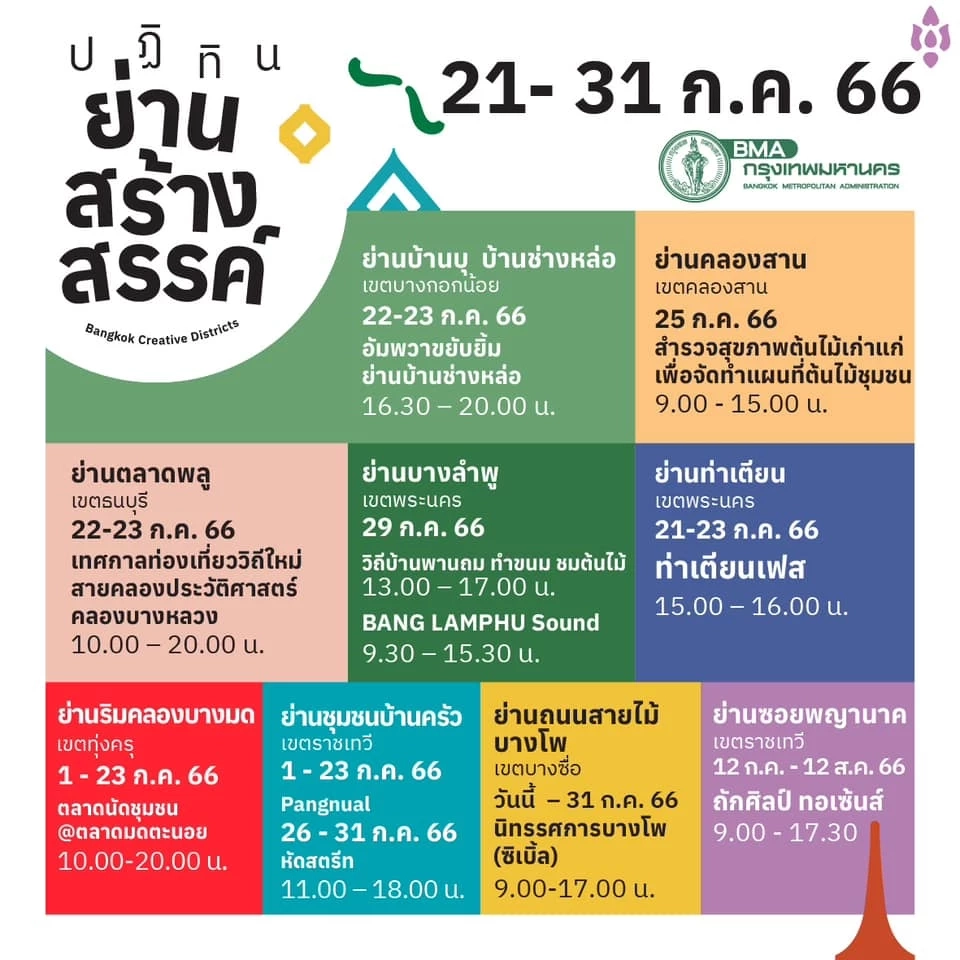 ปฏิทิน
ย่านสร้างสรรค์
Bangkok Creative Districts

21- 31 ก.ค. 66

BMA กรุงเทพมหานคร
BANGKOK METROPOLITAN ADMINISTRATION

ย่านบ้านบุ บ้านช่างหล่อ
เขตบางกอกน้อย
22-23 ก.ค. 66
อัมพวาขยับยิ้ม ย่านบ้านช่างหล่อ
16.30 – 20.00 น.

ย่านคลองสาน
เขตคลองสาน
25 ก.ค. 66
สำรวจสุขภาพต้นไม้เก่าแก่ เพื่อจัดทำแผนที่ต้นไม้ชุมชน
9.00 - 15.00 น.

ย่านตลาดพลู
เขตธนบุรี
22-23 ก.ค. 66
เทศกาลท่องเที่ยววิถีใหม่ สายคลองประวัติศาสตร์ คลองบางหลวง
10.00 – 20.00 น.

ย่านบางลำพู
เขตพระนคร
29 ก.ค. 66
วิถีบ้านพานถม ทำขนม ชมต้นไม้
13.00 – 17.00 น.
BANG LAMPHU Sound
9.30 – 15.30 น.

ย่านท่าเตียน
เขตพระนคร
21-23 ก.ค. 66
ท่าเตียนเฟส
15.00 – 16.00 น.

ย่านริมคลองบางมด
เขตทุ่งครุ
1 - 23 ก.ค. 66
ตลาดนัดชุมชน @ตลาดมดตะนอย
10.00-20.00 น.

ย่านชุมชนบ้านครัว
เขตราชเทวี
1 - 23 ก.ค. 66
Pangnual
26 - 31 ก.ค. 66
หัดสตรีท
11.00 – 18.00 น.

ย่านถนนสายไม้ บางโพ
เขตบางซื่อ
วันนี้ – 31 ก.ค. 66
นิทรรศการบางโพ (ซิเบิ้ล)
9.00-17.00 น.

ย่านซอยพญานาค
เขตราชเทวี
12 ก.ค. - 12 ส.ค. 66
ถักศิลป์ ทอเซ้นส์
9.00 - 17.30